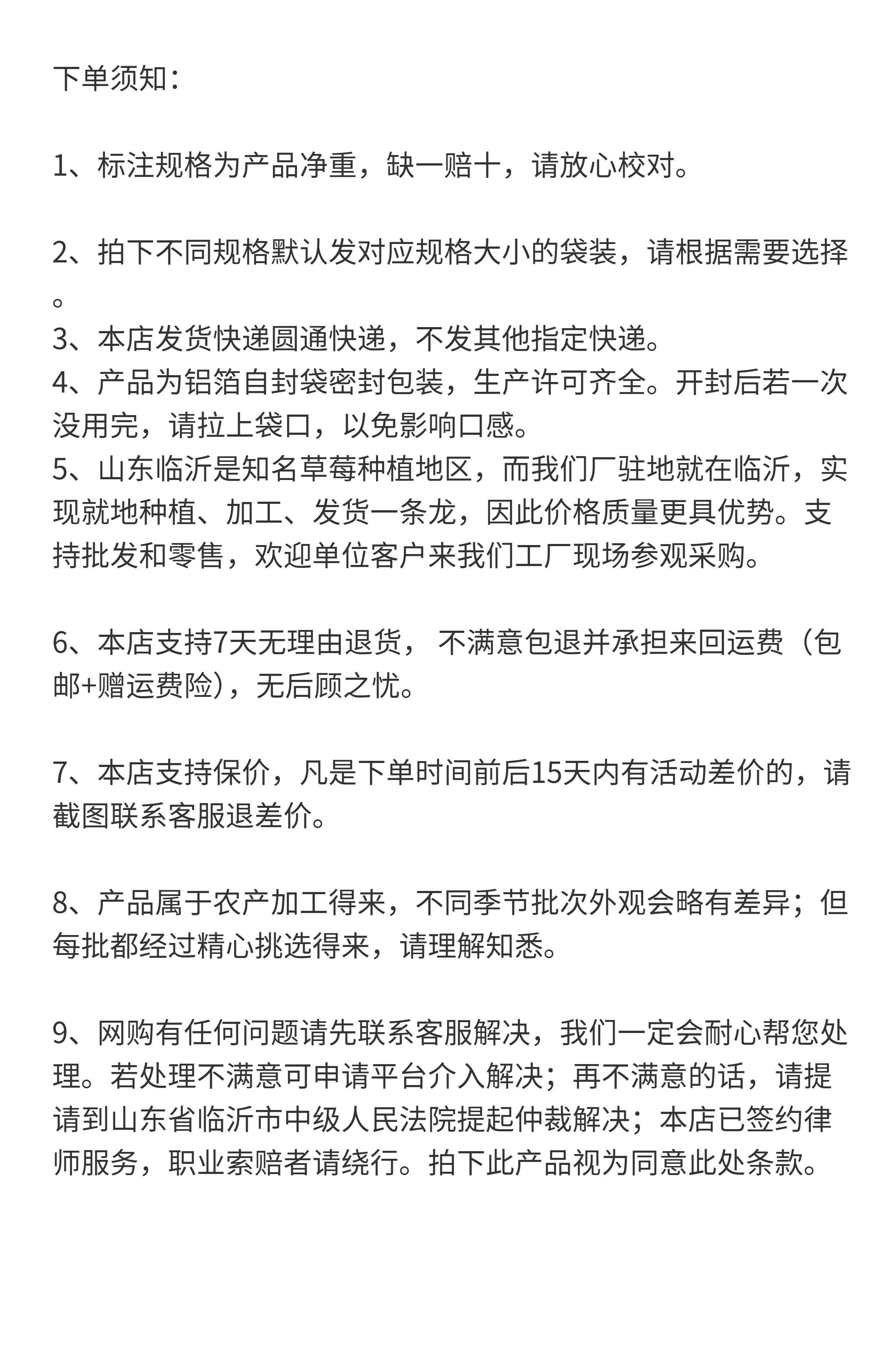 下单须知：

1、标注规格为产品净重，缺一赔十，请放心校对。

2、拍下不同规格默认发对应规格大小的袋装，请根据需要选择。
3、本店发货快递圆通快递，不发其他指定快递。
4、产品为铝箔自封袋密封包装，生产许可齐全。开封后若一次没用完，请拉上袋口，以免影响口感。
5、山东临沂是知名草莓种植地区，而我们厂驻地就在临沂，实现就地种植、加工、发货一条龙，因此价格质量更具优势。支持批发和零售，欢迎单位客户来我们工厂现场参观采购。

6、本店支持7天无理由退货， 不满意包退并承担来回运费（包邮+赠运费险），无后顾之忧。

7、本店支持保价，凡是下单时间前后15天内有活动差价的，请截图联系客服退差价。

8、产品属于农产加工得来，不同季节批次外观会略有差异；但每批都经过精心挑选得来，请理解知悉。

9、网购有任何问题请先联系客服解决，我们一定会耐心帮您处理。若处理不满意可申请平台介入解决；再不满意的话，请提请到山东省临沂市中级人民法院提起仲裁解决；本店已签约律师服务，职业索赔者请绕行。拍下此产品视为同意此处条款。